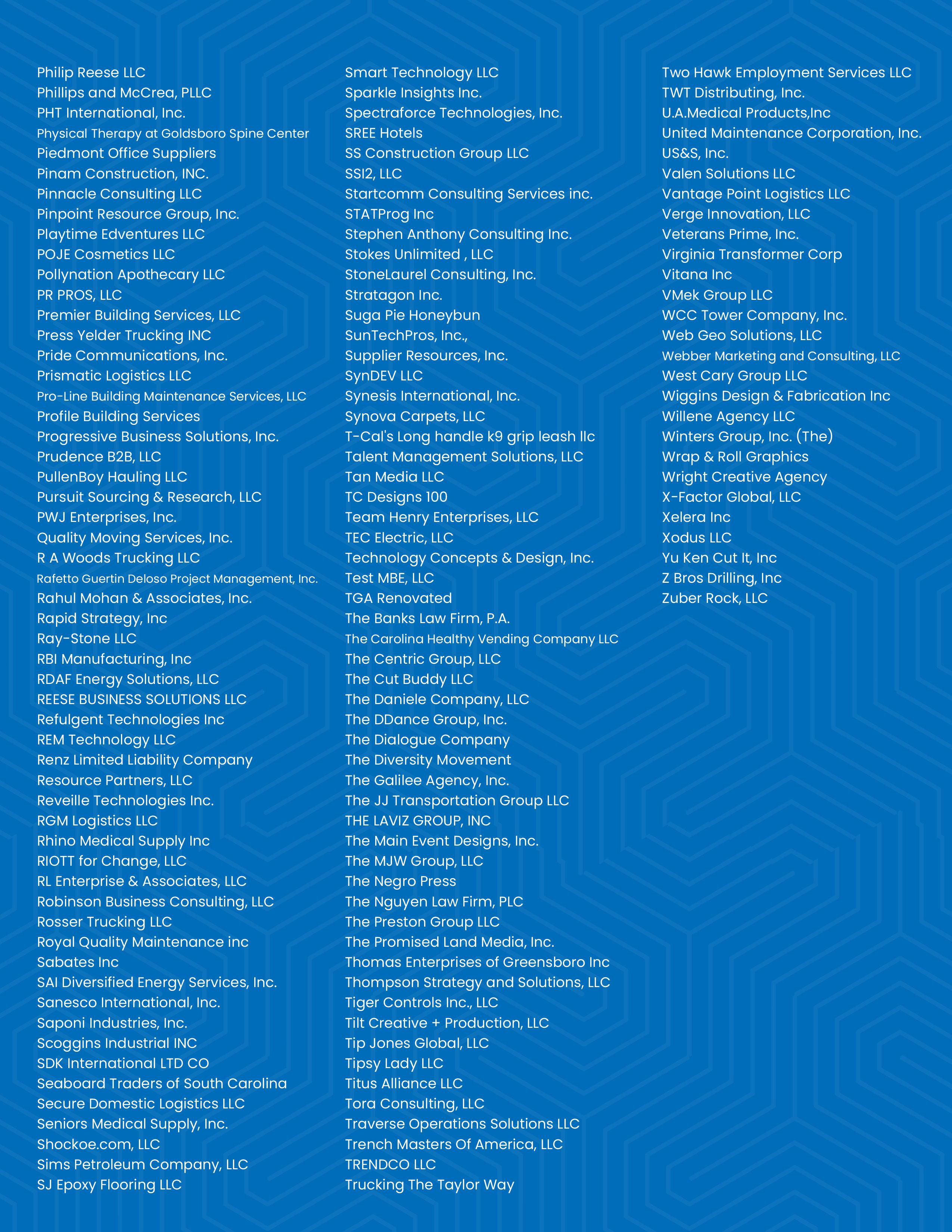 Philip Reese LLC
Phillips and McCrea, PLLC
PHT International, Inc.
Physical Therapy at Goldsboro Spine Center
Piedmont Office Suppliers
Pinam Construction, INC.
Pinnacle Consulting LLC
Pinpoint Resource Group, Inc.
Playtime Edventures LLC
POJE Cosmetics LLC
Pollynation Apothecary LLC
PR PROS, LLC
Premier Building Services, LLC
Press Yelder Trucking INC
Pride Communications, Inc.
Prismatic Logistics LLC
Pro-Line Building Maintenance Services, LLC
Profile Building Services
Progressive Business Solutions, Inc.
Prudence B2B, LLC
PullenBoy Hauling LLC
Pursuit Sourcing & Research, LLC
PWJ Enterprises, Inc.
Quality Moving Services, Inc.
R A Woods Trucking LLC
Rafetto Guertin Deloso Project Management, Inc.
Rahul Mohan & Associates, Inc.
Rapid Strategy, Inc
Ray-Stone LLC
RBI Manufacturing, Inc
RDAF Energy Solutions, LLC
REESE BUSINESS SOLUTIONS LLC
Refulgent Technologies Inc
REM Technology LLC
Renz Limited Liability Company
Resource Partners, LLC
Reveille Technologies Inc.
RGM Logistics LLC
Rhino Medical Supply Inc
RIOTT for Change, LLC
RL Enterprise & Associates, LLC
Robinson Business Consulting, LLC
Rosser Trucking LLC
Royal Quality Maintenance inc
Sabates Inc
SAI Diversified Energy Services, Inc.
Sanesco International, Inc.
Saponi Industries, Inc.
Scoggins Industrial INC
SDK International LTD CO
Seaboard Traders of South Carolina
Secure Domestic Logistics LLC
Seniors Medical Supply, Inc.
Shockoe.com, LLC
Sims Petroleum Company, LLC
SJ Epoxy Flooring LLC

Smart Technology LLC
Sparkle Insights Inc.
Spectraforce Technologies, Inc.
SREE Hotels
SS Construction Group LLC
SSI2, LLC
Startcomm Consulting Services inc.
STATProg Inc
Stephen Anthony Consulting Inc.
Stokes Unlimited , LLC
StoneLaurel Consulting, Inc.
Stratagon Inc.
Suga Pie Honeybun
SunTechPros, Inc.,
Supplier Resources, Inc.
SynDEV LLC
Synesis International, Inc.
Synova Carpets, LLC
T-Cal's Long handle k9 grip leash llc
Talent Management Solutions, LLC
Tan Media LLC
TC Designs 100
Team Henry Enterprises, LLC
TEC Electric, LLC
Technology Concepts & Design, Inc.
Test MBE, LLC
TGA Renovated
The Banks Law Firm, P.A.
The Carolina Healthy Vending Company LLC
The Centric Group, LLC
The Cut Buddy LLC
The Daniele Company, LLC
The DDance Group, Inc.
The Dialogue Company
The Diversity Movement
The Galilee Agency, Inc.
The JJ Transportation Group LLC
THE LAVIZ GROUP, INC
The Main Event Designs, Inc.
The MJW Group, LLC
The Negro Press
The Nguyen Law Firm, PLC
The Preston Group LLC
The Promised Land Media, Inc.
Thomas Enterprises of Greensboro Inc
Thompson Strategy and Solutions, LLC
Tiger Controls Inc., LLC
Tilt Creative + Production, LLC
Tip Jones Global, LLC
Tipsy Lady LLC
Titus Alliance LLC
Tora Consulting, LLC
Traverse Operations Solutions LLC
Trench Masters Of America, LLC
TRENDCO LLC
Trucking The Taylor Way

Two Hawk Employment Services LLC
TWT Distributing, Inc.
U.A.Medical Products,Inc
United Maintenance Corporation, Inc.
US&S, Inc.
Valen Solutions LLC
Vantage Point Logistics LLC
Verge Innovation, LLC
Veterans Prime, Inc.
Virginia Transformer Corp
Vitana Inc
VMek Group LLC
WCC Tower Company, Inc.
Web Geo Solutions, LLC
Webber Marketing and Consulting, LLC
West Cary Group LLC
Wiggins Design & Fabrication Inc
Willene Agency LLC
Winters Group, Inc. (The)
Wrap & Roll Graphics
Wright Creative Agency
X-Factor Global, LLC
Xelera Inc
Xodus LLC
Yu Ken Cut It, Inc
Z Bros Drilling, Inc
Zuber Rock, LLC